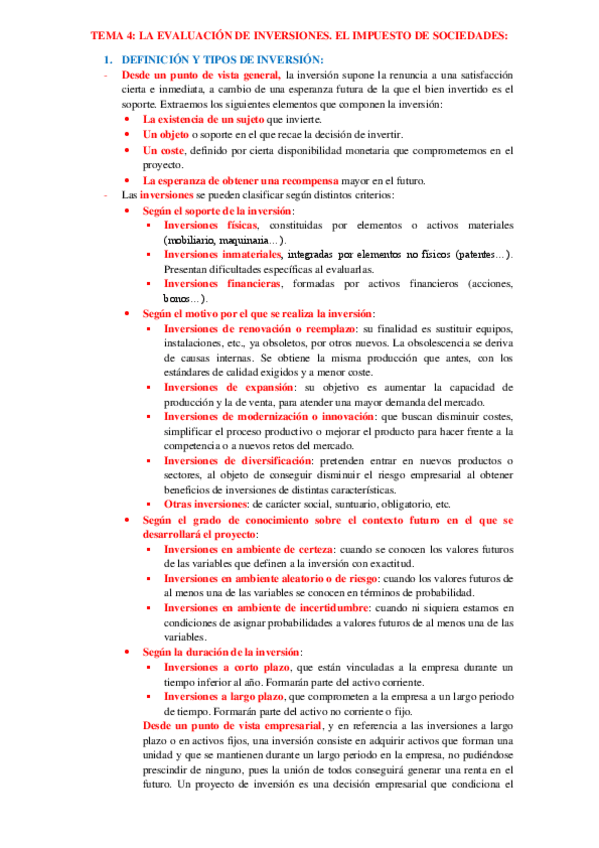 TEMA 4: LA EVALUACIÓN DE INVERSIONES. EL IMPUESTO DE SOCIEDADES:

1. DEFINICIÓN Y TIPOS DE INVERSIÓN:

- Desde un punto de vista general, la inversión supone la renuncia a una satisfacción cierta e inmediata, a cambio de una esperanza futura de la que el bien invertido es el soporte. Extraemos los siguientes elementos que componen la inversión:
  • La existencia de un sujeto que invierte.
  • Un objeto o soporte en el que recae la decisión de invertir.
  • Un coste, definido por cierta disponibilidad monetaria que comprometemos en el proyecto.
  • La esperanza de obtener una recompensa mayor en el futuro.
- Las inversiones se pueden clasificar según distintos criterios:
  • Según el soporte de la inversión:
    ▪ Inversiones físicas, constituidas por elementos o activos materiales (mobiliario, maquinaria…).
    ▪ Inversiones inmateriales, integradas por elementos no físicos (patentes…). Presentan dificultades específicas al evaluarlas.
    ▪ Inversiones financieras, formadas por activos financieros (acciones, bonos…).
  • Según el motivo por el que se realiza la inversión:
    ▪ Inversiones de renovación o reemplazo: su finalidad es sustituir equipos, instalaciones, etc., ya obsoletos, por otros nuevos. La obsolescencia se deriva de causas internas. Se obtiene la misma producción que antes, con los estándares de calidad exigidos y a menor coste.
    ▪ Inversiones de expansión: su objetivo es aumentar la capacidad de producción y la de venta, para atender una mayor demanda del mercado.
    ▪ Inversiones de modernización o innovación: que buscan disminuir costes, simplificar el proceso productivo o mejorar el producto para hacer frente a la competencia o a nuevos retos del mercado.
    ▪ Inversiones de diversificación: pretenden entrar en nuevos productos o sectores, al objeto de conseguir disminuir el riesgo empresarial al obtener beneficios de inversiones de distintas características.
    ▪ Otras inversiones: de carácter social, suntuario, obligatorio, etc.
  • Según el grado de conocimiento sobre el contexto futuro en el que se desarrollará el proyecto:
    ▪ Inversiones en ambiente de certeza: cuando se conocen los valores futuros de las variables que definen a la inversión con exactitud.
    ▪ Inversiones en ambiente aleatorio o de riesgo: cuando los valores futuros de al menos una de las variables se conocen en términos de probabilidad.
    ▪ Inversiones en ambiente de incertidumbre: cuando ni siquiera estamos en condiciones de asignar probabilidades a valores futuros de al menos una de las variables.
  • Según la duración de la inversión:
    ▪ Inversiones a corto plazo, que están vinculadas a la empresa durante un tiempo inferior al año. Formarán parte del activo corriente.
    ▪ Inversiones a largo plazo, que comprometen a la empresa a un largo periodo de tiempo. Formarán parte del activo no corriente o fijo.

Desde un punto de vista empresarial, y en referencia a las inversiones a largo plazo o en activos fijos, una inversión consiste en adquirir activos que forman una unidad y que se mantienen durante un largo periodo en la empresa, no pudiéndose prescindir de ninguno, pues la unión de todos conseguirá generar una renta en el futuro. Un proyecto de inversión es una decisión empresarial que condiciona el